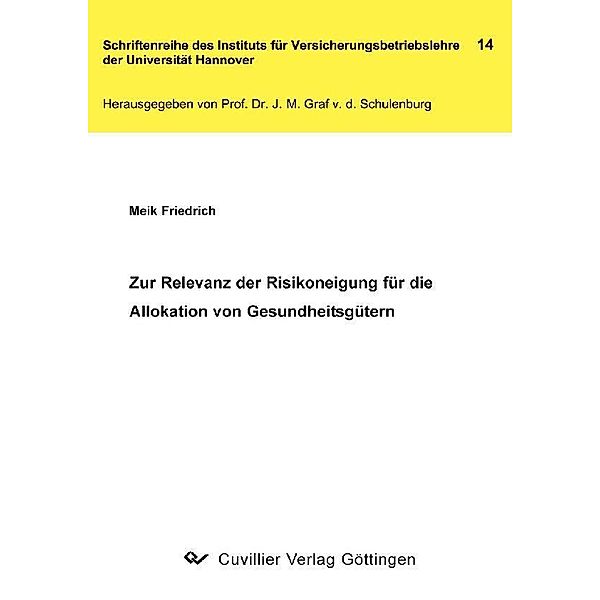 Schriftenreihe des Instituts für Versicherungsbetriebslehre der Universität Hannover 14

Herausgegeben von Prof. Dr. J. M. Graf v. d. Schulenburg

Meik Friedrich

Zur Relevanz der Risikoneigung für die Allokation von Gesundheitsgütern

Cuvillier Verlag Göttingen